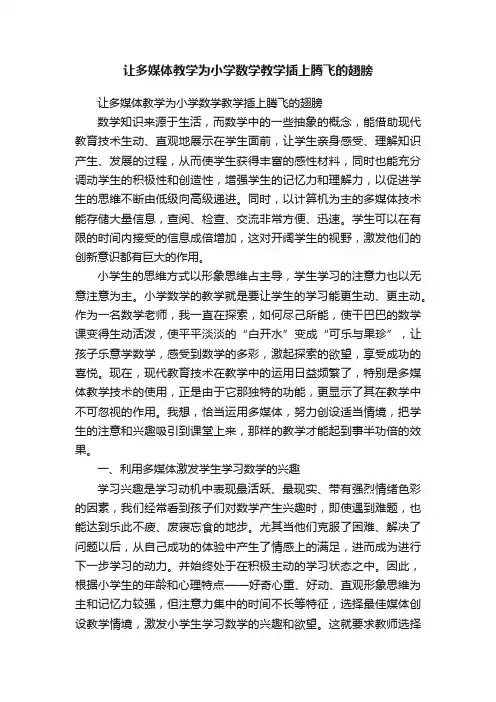 让多媒体教学为小学数学教学插上腾飞的翅膀

让多媒体教学为小学数学教学插上腾飞的翅膀

数学知识来源于生活，而数学中的一些抽象的概念，能借助现代教育技术生动、直观地展示在学生面前，让学生亲身感受、理解知识产生、发展的过程，从而使学生获得丰富的感性材料，同时也能充分调动学生的积极性和创造性，增强学生的记忆力和理解力，以促进学生的思维不断由低级向高级递进。同时，以计算机为主的多媒体技术能存储大量信息，查阅、检查、交流非常方便、迅速。学生可以在有限的时间内接受的信息成倍增加，这对开阔学生的视野，激发他们的创新意识都有巨大的作用。

小学生的思维方式以形象思维占主导，学生学习的注意力也以无意注意为主。小学数学的教学就是要让学生的学习能更生动、更主动。作为一名数学老师，我一直在探索，如何尽己所能，使干巴巴的数学课变得生动活泼，使平平淡淡的“白开水”变成“可乐与果珍”，让孩子乐意学数学，感受到数学的多彩，激起探索的欲望，享受成功的喜悦。现在，现代教育技术在教学中的运用日益频繁了，特别是多媒体教学技术的使用，正是由于它那独特的功能，更显示了其在教学中不可忽视的作用。我想，恰当运用多媒体，努力创设适当情境，把学生的注意和兴趣吸引到课堂上来，那样的教学才能起到事半功倍的效果。

一、利用多媒体激发学生学习数学的兴趣

学习兴趣是学习动机中表现最活跃、最现实、带有强烈情绪色彩的因素，我们经常看到孩子们对数学产生兴趣时，即使遇到难题，也能达到乐此不疲、废寝忘食的地步。尤其当他们克服了困难、解决了问题以后，从自己成功的体验中产生了情感上的满足，进而成为进行下一步学习的动力。并始终处于在积极主动的学习状态之中。因此，根据小学生的年龄和心理特点——好奇心重、好动、直观形象思维为主和记忆力较强，但注意力集中的时间不长等特征，选择最佳媒体创设教学情境，激发小学生学习数学的兴趣和欲望。这就要求教师选择